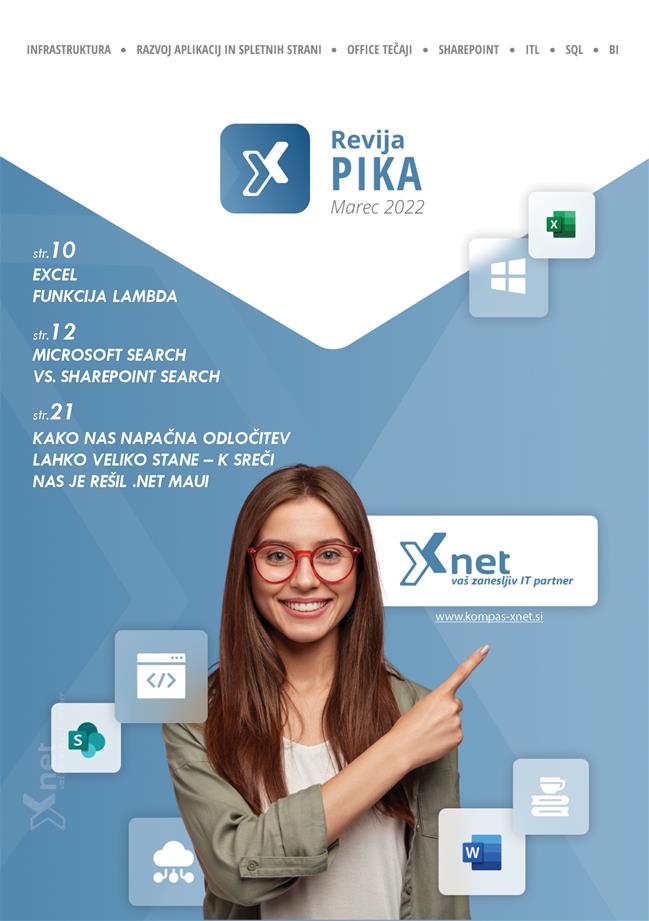 INFRASTRUKTURA • RAZVOJ APLIKACIJ IN SPLETNIH STRANI • OFFICE TEČAJI • SHAREPOINT • ITL • SQL • BI

Revija
PIKA
Marec 2022

str.10
EXCEL
FUNKCIJA LAMBDA

str.12
MICROSOFT SEARCH
VS. SHAREPOINT SEARCH

str.21
KAKO NAS NAPAČNA ODLOČITEV
LAHKO VELIKO STANE – K SREČI
NAS JE REŠIL .NET MAUI

Xnet
vaš zanesljiv IT partner

www.kompas-xnet.si

Xnet